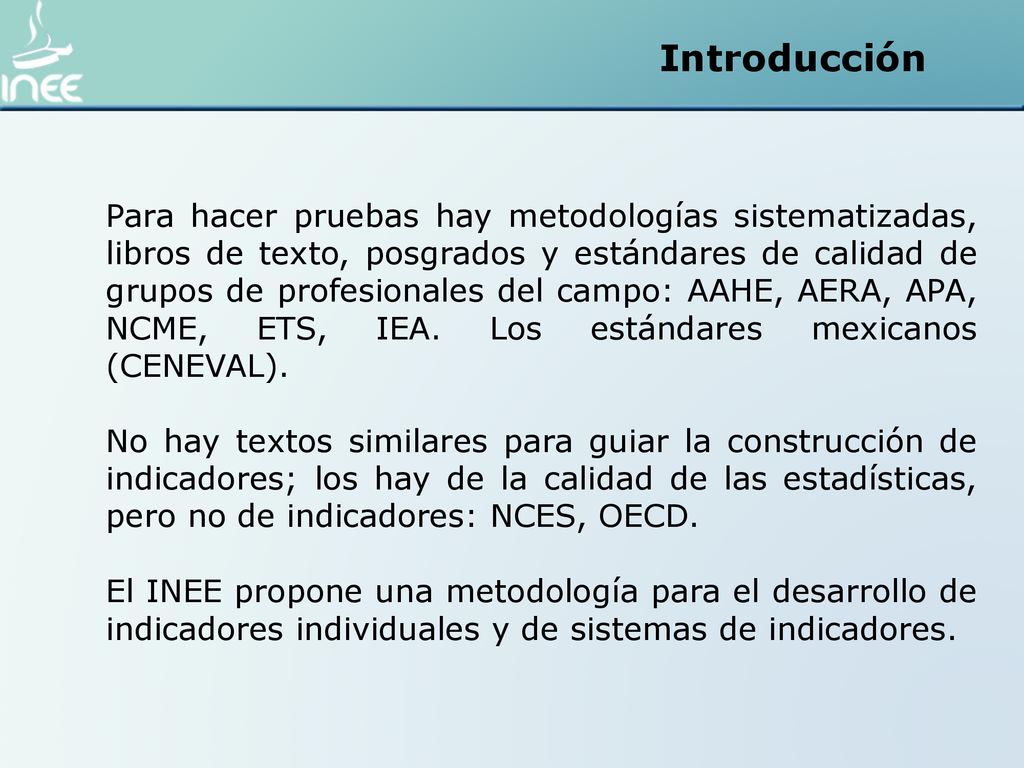 INEE

Introducción

Para hacer pruebas hay metodologías sistematizadas, libros de texto, posgrados y estándares de calidad de grupos de profesionales del campo: AAHE, AERA, APA, NCME, ETS, IEA. Los estándares mexicanos (CENEVAL).

No hay textos similares para guiar la construcción de indicadores; los hay de la calidad de las estadísticas, pero no de indicadores: NCES, OECD.

El INEE propone una metodología para el desarrollo de indicadores individuales y de sistemas de indicadores.